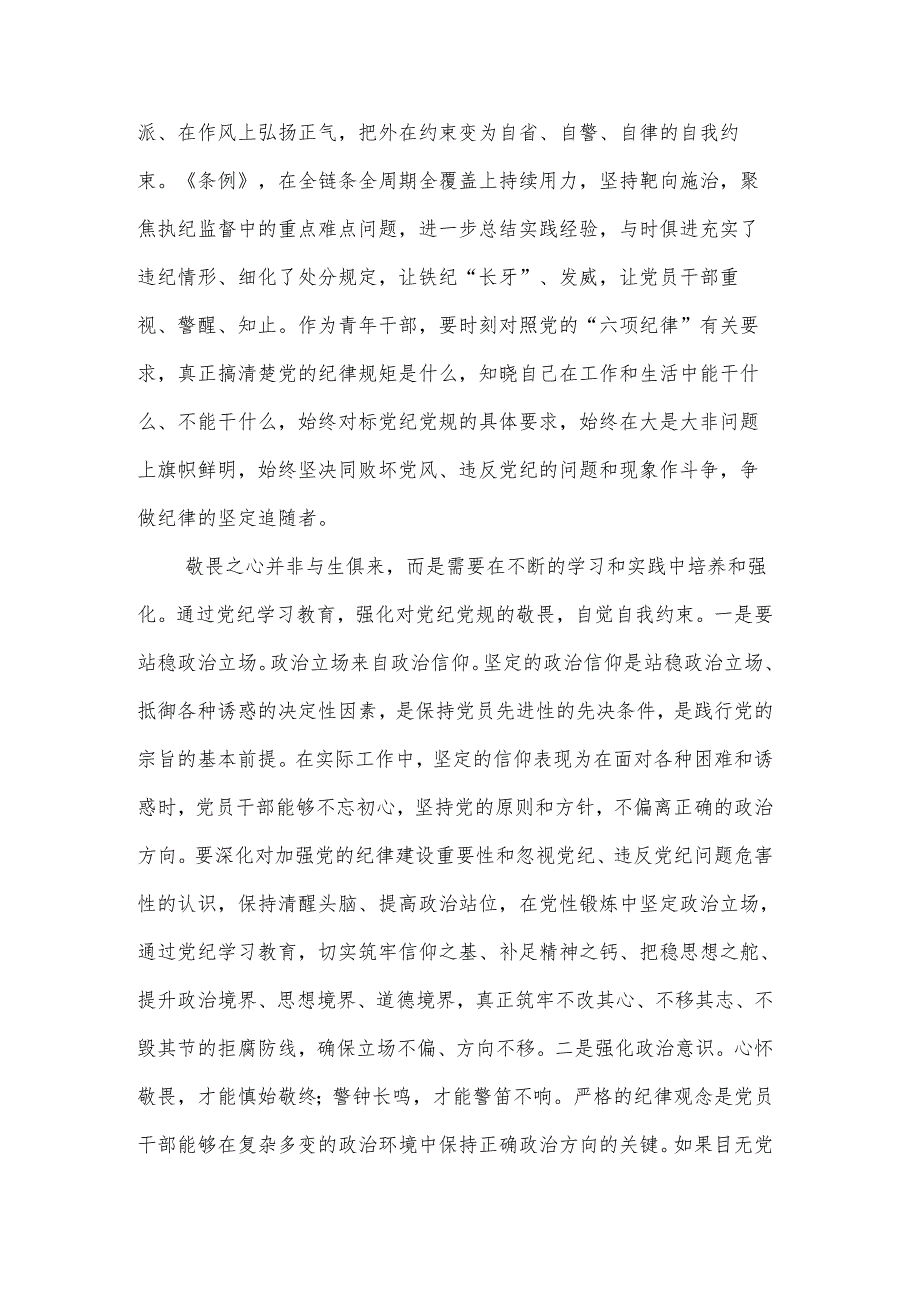 派、在作风上弘扬正气，把外在约束变为自省、自警、自律的自我约束。《条例》，在全链条全周期全覆盖上持续用力，坚持靶向施治，聚焦执纪监督中的重点难点问题，进一步总结实践经验，与时俱进充实了违纪情形、细化了处分规定，让铁纪“长牙”、发威，让党员干部重视、警醒、知止。作为青年干部，要时刻对照党的“六项纪律”有关要求，真正搞清楚党的纪律规矩是什么，知晓自己在工作和生活中能干什么、不能干什么，始终对标党纪党规的具体要求，始终在大是大非问题上旗帜鲜明，始终坚决同败坏党风、违反党纪的问题和现象作斗争，争做纪律的坚定追随者。

敬畏之心并非与生俱来，而是需要在不断的学习和实践中培养和强化。通过党纪学习教育，强化对党纪党规的敬畏，自觉自我约束。一是要站稳政治立场。政治立场来自政治信仰。坚定的政治信仰是站稳政治立场、抵御各种诱惑的决定性因素，是保持党员先进性的先决条件，是践行党的宗旨的基本前提。在实际工作中，坚定的信仰表现为在面对各种困难和诱惑时，党员干部能够不忘初心，坚持党的原则和方针，不偏离正确的政治方向。要深化对加强党的纪律建设重要性和忽视党纪、违反党纪问题危害性的认识，保持清醒头脑、提高政治站位，在党性锻炼中坚定政治立场，通过党纪学习教育，切实筑牢信仰之基、补足精神之钙、把稳思想之舵、提升政治境界、思想境界、道德境界，真正筑牢不改其心、不移其志、不毁其节的拒腐防线，确保立场不偏、方向不移。二是强化政治意识。心怀敬畏，才能慎始敬终；警钟长鸣，才能警笛不响。严格的纪律观念是党员干部能够在复杂多变的政治环境中保持正确政治方向的关键。如果目无党